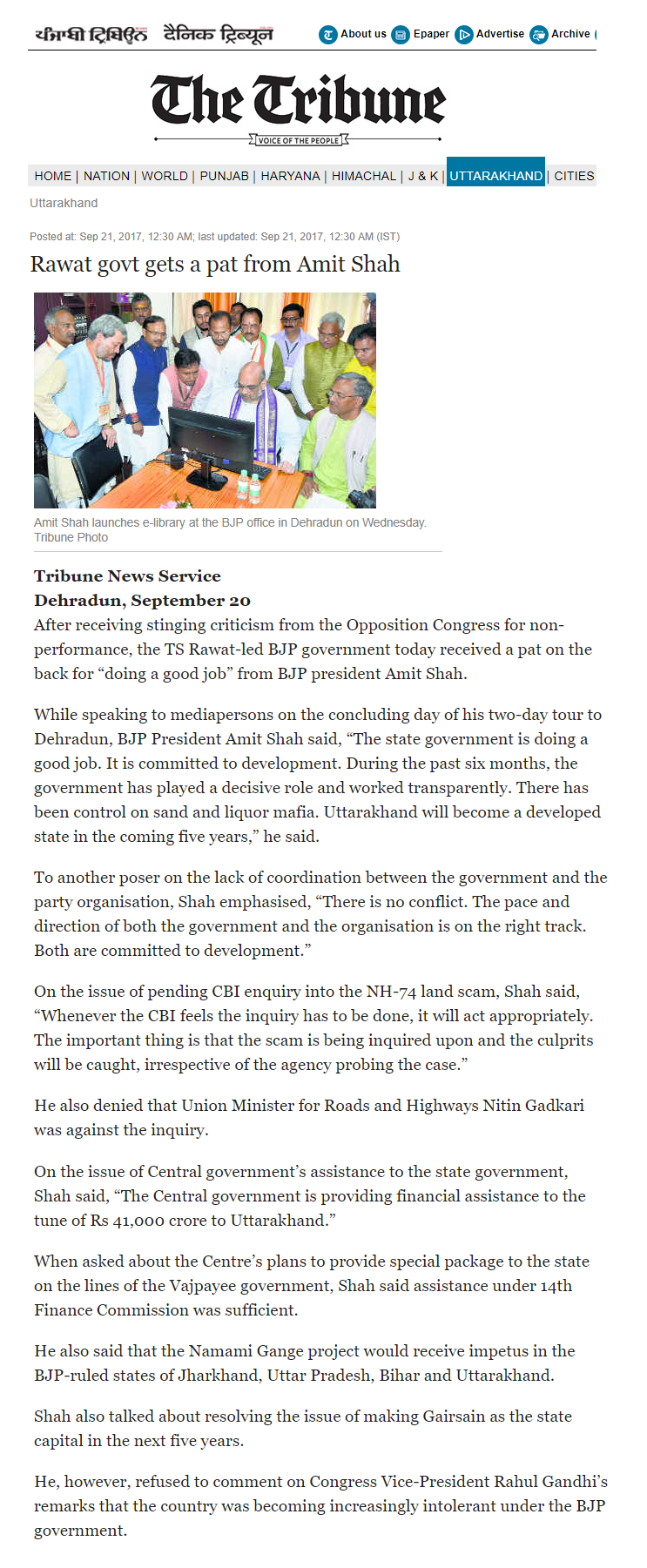 ਪੰਜਾਬੀ ਟ੍ਰਿਬਿਊਨ दैनिक ट्रिब्यून About us Epaper Advertise Archive

The Tribune
VOICE OF THE PEOPLE

HOME | NATION | WORLD | PUNJAB | HARYANA | HIMACHAL | J & K | UTTARAKHAND | CITIES

Uttarakhand

Posted at: Sep 21, 2017, 12:30 AM; last updated: Sep 21, 2017, 12:30 AM (IST)

Rawat govt gets a pat from Amit Shah

Amit Shah launches e-library at the BJP office in Dehradun on Wednesday. Tribune Photo

Tribune News Service
Dehradun, September 20
After receiving stinging criticism from the Opposition Congress for non-performance, the TS Rawat-led BJP government today received a pat on the back for “doing a good job” from BJP president Amit Shah.

While speaking to mediapersons on the concluding day of his two-day tour to Dehradun, BJP President Amit Shah said, “The state government is doing a good job. It is committed to development. During the past six months, the government has played a decisive role and worked transparently. There has been control on sand and liquor mafia. Uttarakhand will become a developed state in the coming five years,” he said.

To another poser on the lack of coordination between the government and the party organisation, Shah emphasised, “There is no conflict. The pace and direction of both the government and the organisation is on the right track. Both are committed to development.”

On the issue of pending CBI enquiry into the NH-74 land scam, Shah said, “Whenever the CBI feels the inquiry has to be done, it will act appropriately. The important thing is that the scam is being inquired upon and the culprits will be caught, irrespective of the agency probing the case.”

He also denied that Union Minister for Roads and Highways Nitin Gadkari was against the inquiry.

On the issue of Central government’s assistance to the state government, Shah said, “The Central government is providing financial assistance to the tune of Rs 41,000 crore to Uttarakhand.”

When asked about the Centre’s plans to provide special package to the state on the lines of the Vajpayee government, Shah said assistance under 14th Finance Commission was sufficient.

He also said that the Namami Gange project would receive impetus in the BJP-ruled states of Jharkhand, Uttar Pradesh, Bihar and Uttarakhand.

Shah also talked about resolving the issue of making Gairsain as the state capital in the next five years.

He, however, refused to comment on Congress Vice-President Rahul Gandhi’s remarks that the country was becoming increasingly intolerant under the BJP government.